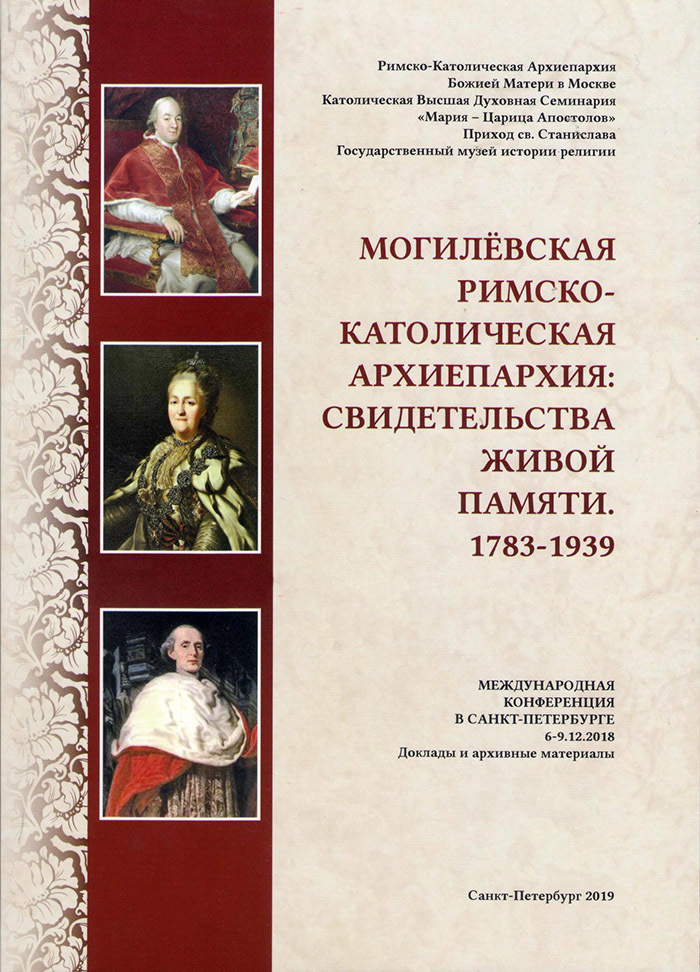 Римско-Католическая Архиепархия
Божией Матери в Москве
Католическая Высшая Духовная Семинария
«Мария – Царица Апостолов»
Приход св. Станислава
Государственный музей истории религии

МОГИЛЁВСКАЯ
РИМСКО-
КАТОЛИЧЕСКАЯ
АРХИЕПАРХИЯ:
СВИДЕТЕЛЬСТВА
ЖИВОЙ
ПАМЯТИ.
1783-1939

МЕЖДУНАРОДНАЯ
КОНФЕРЕНЦИЯ
В САНКТ-ПЕТЕРБУРГЕ
6-9.12.2018
Доклады и архивные материалы

Санкт-Петербург 2019